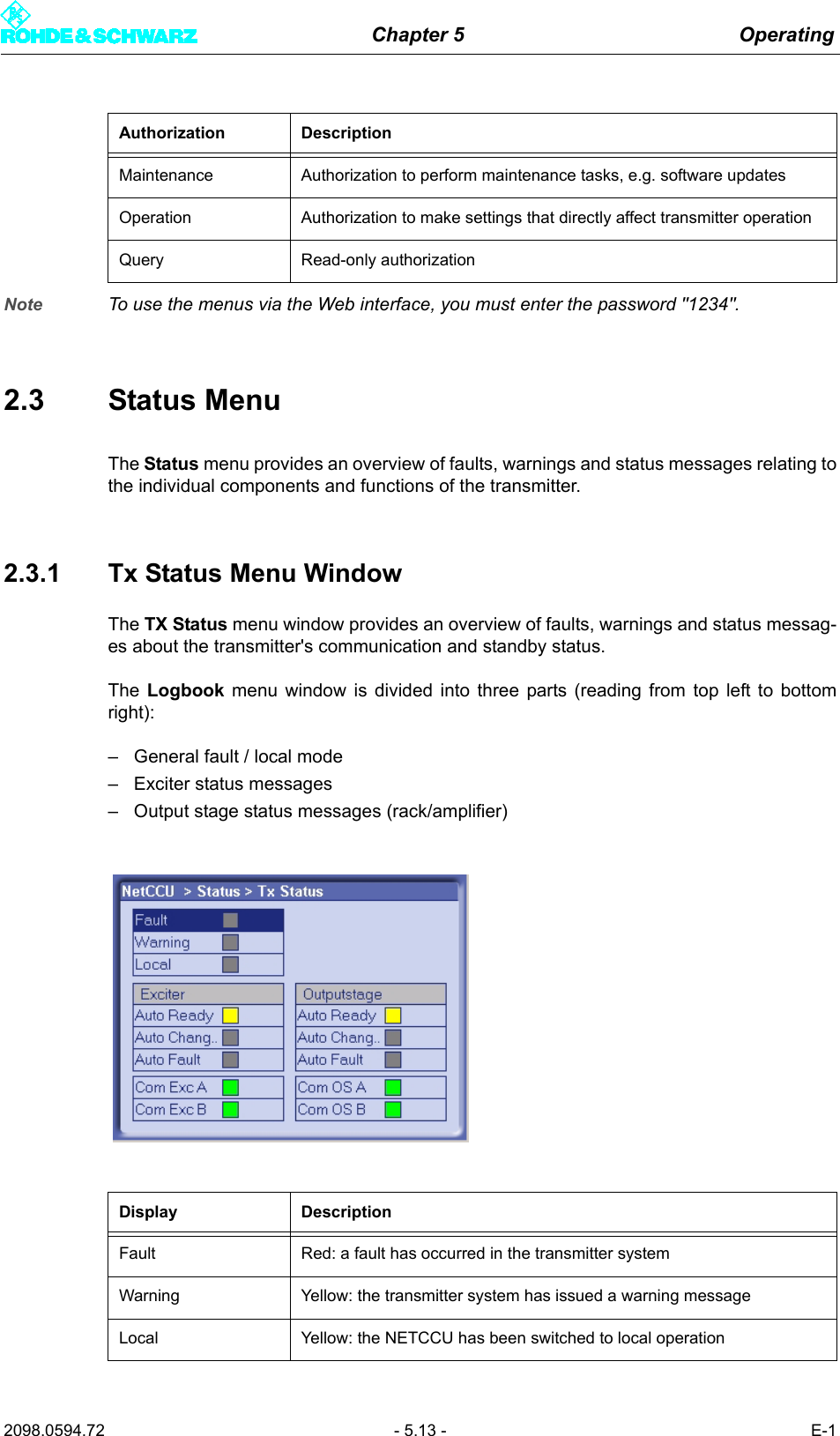 ROHDE&SCHWARZ Chapter 5 Operating

| Authorization | Description |
|---|---|
| Maintenance | Authorization to perform maintenance tasks, e.g. software updates |
| Operation | Authorization to make settings that directly affect transmitter operation |
| Query | Read-only authorization |

Note To use the menus via the Web interface, you must enter the password "1234".

2.3 Status Menu

The **Status** menu provides an overview of faults, warnings and status messages relating to the individual components and functions of the transmitter.

2.3.1 Tx Status Menu Window

The **TX Status** menu window provides an overview of faults, warnings and status messages about the transmitter's communication and standby status.

The **Logbook** menu window is divided into three parts (reading from top left to bottom right):

– General fault / local mode
– Exciter status messages
– Output stage status messages (rack/amplifier)

NetCCU > Status > Tx Status

Fault
Warning
Local

Exciter
Auto Ready
Auto Chang..
Auto Fault
Com Exc A
Com Exc B

Outputstage
Auto Ready
Auto Chang..
Auto Fault
Com OS A
Com OS B

| Display | Description |
|---|---|
| Fault | Red: a fault has occurred in the transmitter system |
| Warning | Yellow: the transmitter system has issued a warning message |
| Local | Yellow: the NETCCU has been switched to local operation |

2098.0594.72 - 5.13 - E-1